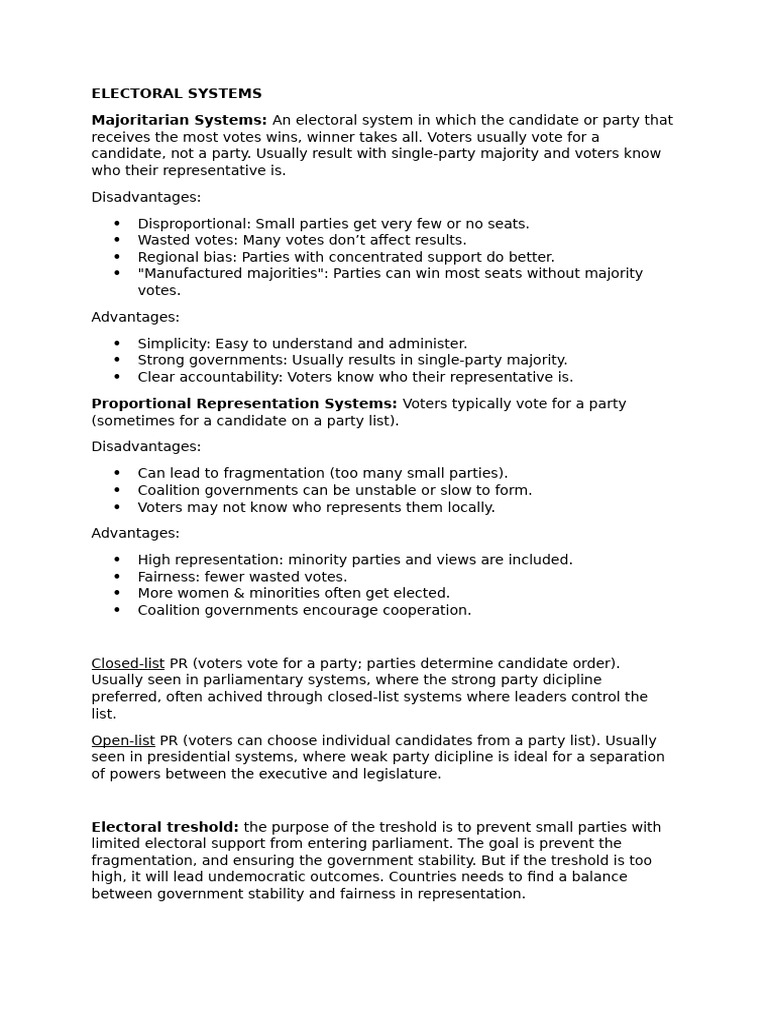 ELECTORAL SYSTEMS

Majoritarian Systems: An electoral system in which the candidate or party that receives the most votes wins, winner takes all. Voters usually vote for a candidate, not a party. Usually result with single-party majority and voters know who their representative is.

Disadvantages:

• Disproportional: Small parties get very few or no seats.
• Wasted votes: Many votes don't affect results.
• Regional bias: Parties with concentrated support do better.
• "Manufactured majorities": Parties can win most seats without majority votes.

Advantages:

• Simplicity: Easy to understand and administer.
• Strong governments: Usually results in single-party majority.
• Clear accountability: Voters know who their representative is.

Proportional Representation Systems: Voters typically vote for a party (sometimes for a candidate on a party list).

Disadvantages:

• Can lead to fragmentation (too many small parties).
• Coalition governments can be unstable or slow to form.
• Voters may not know who represents them locally.

Advantages:

• High representation: minority parties and views are included.
• Fairness: fewer wasted votes.
• More women & minorities often get elected.
• Coalition governments encourage cooperation.

Closed-list PR (voters vote for a party; parties determine candidate order). Usually seen in parliamentary systems, where the strong party dicipline preferred, often achived through closed-list systems where leaders control the list.

Open-list PR (voters can choose individual candidates from a party list). Usually seen in presidential systems, where weak party dicipline is ideal for a separation of powers between the executive and legislature.

Electoral treshold: the purpose of the treshold is to prevent small parties with limited electoral support from entering parliament. The goal is prevent the fragmentation, and ensuring the government stability. But if the treshold is too high, it will lead undemocratic outcomes. Countries needs to find a balance between government stability and fairness in representation.